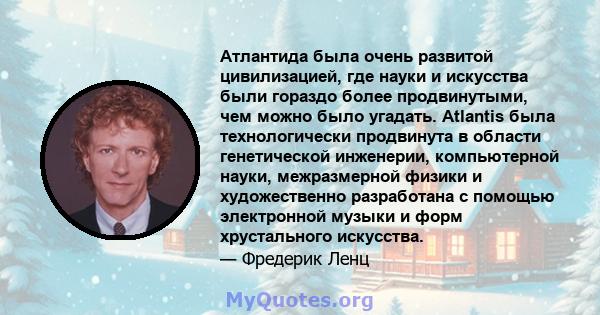 Атлантида была очень развитой цивилизацией, где науки и искусства были гораздо более продвинутыми, чем можно было угадать. Atlantis была технологически продвинута в области генетической инженерии, компьютерной науки, межразмерной физики и художественно разработана с помощью электронной музыки и форм хрустального искусства.
— Фредерик Ленц

MyQuotes.org